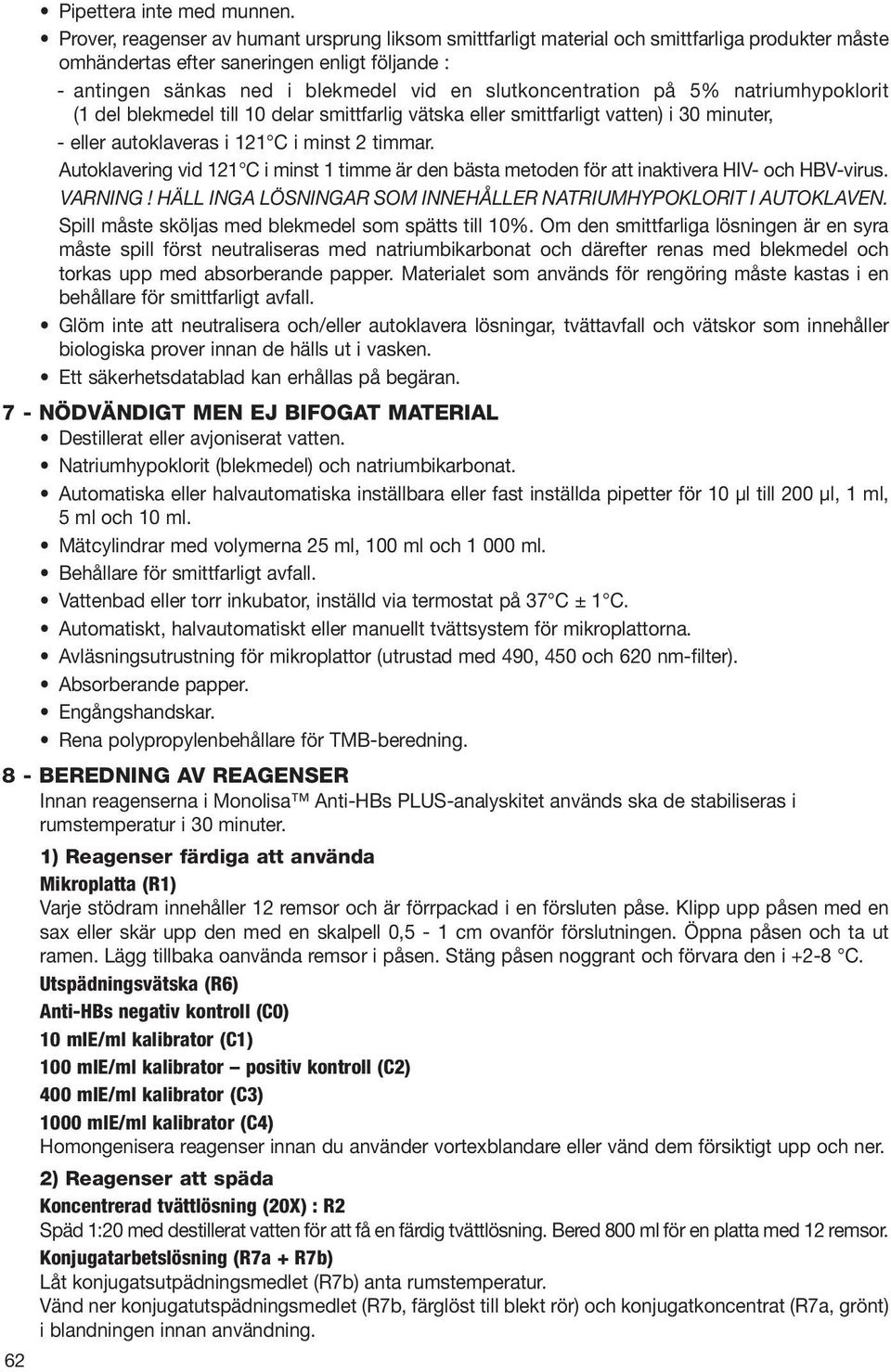 • Pipettera inte med munnen.
• Prover, reagenser av humant ursprung liksom smittfarligt material och smittfarliga produkter måste omhändertas efter saneringen enligt följande :
- antingen sänkas ned i blekmedel vid en slutkoncentration på 5% natriumhypoklorit (1 del blekmedel till 10 delar smittfarlig vätska eller smittfarligt vatten) i 30 minuter,
- eller autoklaveras i 121°C i minst 2 timmar.
Autoklavering vid 121°C i minst 1 timme är den bästa metoden för att inaktivera HIV- och HBV-virus.
VARNING ! HÄLL INGA LÖSNINGAR SOM INNEHÅLLER NATRIUMHYPOKLORIT I AUTOKLAVEN.
Spill måste sköljas med blekmedel som spätts till 10%. Om den smittfarliga lösningen är en syra måste spill först neutraliseras med natriumbikarbonat och därefter renas med blekmedel och torkas upp med absorberande papper. Materialet som används för rengöring måste kastas i en behållare för smittfarligt avfall.
• Glöm inte att neutralisera och/eller autoklavera lösningar, tvättavfall och vätskor som innehåller biologiska prover innan de hälls ut i vasken.
• Ett säkerhetsdatablad kan erhållas på begäran.

7 - NÖDVÄNDIGT MEN EJ BIFOGAT MATERIAL
• Destillerat eller avjoniserat vatten.
• Natriumhypoklorit (blekmedel) och natriumbikarbonat.
• Automatiska eller halvautomatiska inställbara eller fast inställda pipetter för 10 µl till 200 µl, 1 ml, 5 ml och 10 ml.
• Mätcylindrar med volymerna 25 ml, 100 ml och 1 000 ml.
• Behållare för smittfarligt avfall.
• Vattenbad eller torr inkubator, inställd via termostat på 37°C ± 1°C.
• Automatiskt, halvautomatiskt eller manuellt tvättsystem för mikroplattorna.
• Avläsningsutrustning för mikroplattor (utrustad med 490, 450 och 620 nm-filter).
• Absorberande papper.
• Engångshandskar.
• Rena polypropylenbehållare för TMB-beredning.

8 - BEREDNING AV REAGENSER
Innan reagenserna i Monolisa™ Anti-HBs PLUS-analyskitet används ska de stabiliseras i rumstemperatur i 30 minuter.

1) Reagenser färdiga att använda
Mikroplatta (R1)
Varje stödram innehåller 12 remsor och är förrpackad i en försluten påse. Klipp upp påsen med en sax eller skär upp den med en skalpell 0,5 - 1 cm ovanför förslutningen. Öppna påsen och ta ut ramen. Lägg tillbaka oanvända remsor i påsen. Stäng påsen noggrant och förvara den i +2-8 °C.
Utspädningsvätska (R6)
Anti-HBs negativ kontroll (C0)
10 mIE/ml kalibrator (C1)
100 mIE/ml kalibrator – positiv kontroll (C2)
400 mIE/ml kalibrator (C3)
1000 mIE/ml kalibrator (C4)
Homongenisera reagenser innan du använder vortexblandare eller vänd dem försiktigt upp och ner.

2) Reagenser att späda
Koncentrerad tvättlösning (20X) : R2
Späd 1:20 med destillerat vatten för att få en färdig tvättlösning. Bered 800 ml för en platta med 12 remsor.
Konjugatarbetslösning (R7a + R7b)
Låt konjugatsutpädningsmedlet (R7b) anta rumstemperatur.
Vänd ner konjugatutspädningsmedlet (R7b, färglöst till blekt rör) och konjugatkoncentrat (R7a, grönt) i blandningen innan användning.

62